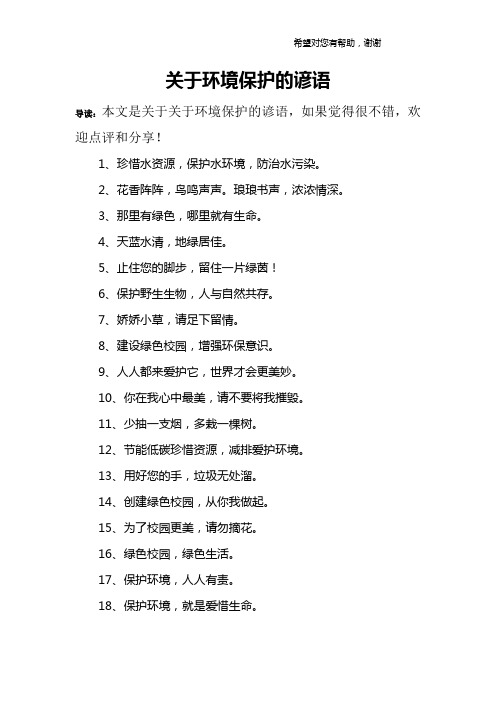 希望对您有帮助，谢谢

关于环境保护的谚语

导读：本文是关于关于环境保护的谚语，如果觉得很不错，欢迎点评和分享！

1、珍惜水资源，保护水环境，防治水污染。

2、花香阵阵，鸟鸣声声。琅琅书声，浓浓情深。

3、那里有绿色，哪里就有生命。

4、天蓝水清，地绿居佳。

5、止住您的脚步，留住一片绿茵！

6、保护野生生物，人与自然共存。

7、娇娇小草，请足下留情。

8、建设绿色校园，增强环保意识。

9、人人都来爱护它，世界才会更美妙。

10、你在我心中最美，请不要将我摧毁。

11、少抽一支烟，多栽一棵树。

12、节能低碳珍惜资源，减排爱护环境。

13、用好您的手，垃圾无处溜。

14、创建绿色校园，从你我做起。

15、为了校园更美，请勿摘花。

16、绿色校园，绿色生活。

17、保护环境，人人有责。

18、保护环境，就是爱惜生命。